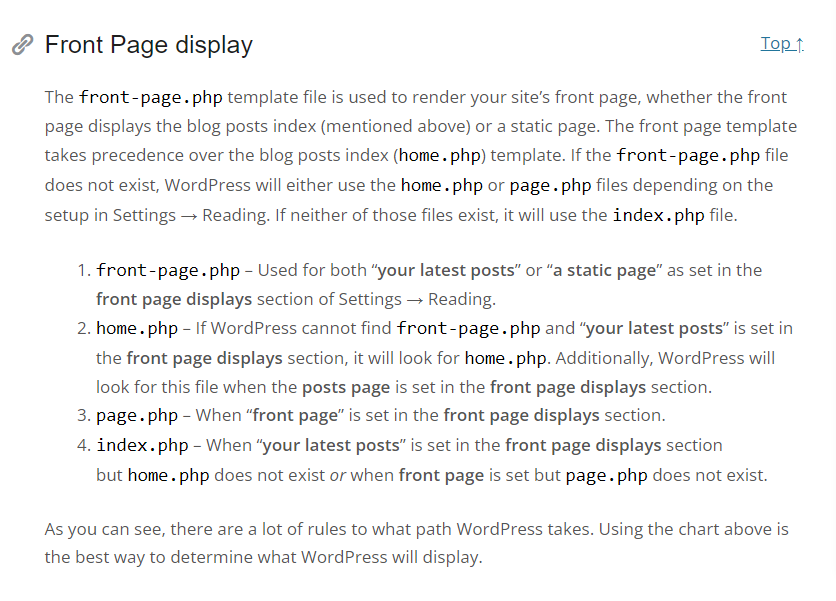 Front Page display

Top ↑

The front-page.php template file is used to render your site's front page, whether the front page displays the blog posts index (mentioned above) or a static page. The front page template takes precedence over the blog posts index (home.php) template. If the front-page.php file does not exist, WordPress will either use the home.php or page.php files depending on the setup in Settings → Reading. If neither of those files exist, it will use the index.php file.

1. front-page.php – Used for both "your latest posts" or "a static page" as set in the front page displays section of Settings → Reading.
2. home.php – If WordPress cannot find front-page.php and "your latest posts" is set in the front page displays section, it will look for home.php. Additionally, WordPress will look for this file when the posts page is set in the front page displays section.
3. page.php – When "front page" is set in the front page displays section.
4. index.php – When "your latest posts" is set in the front page displays section but home.php does not exist or when front page is set but page.php does not exist.

As you can see, there are a lot of rules to what path WordPress takes. Using the chart above is the best way to determine what WordPress will display.